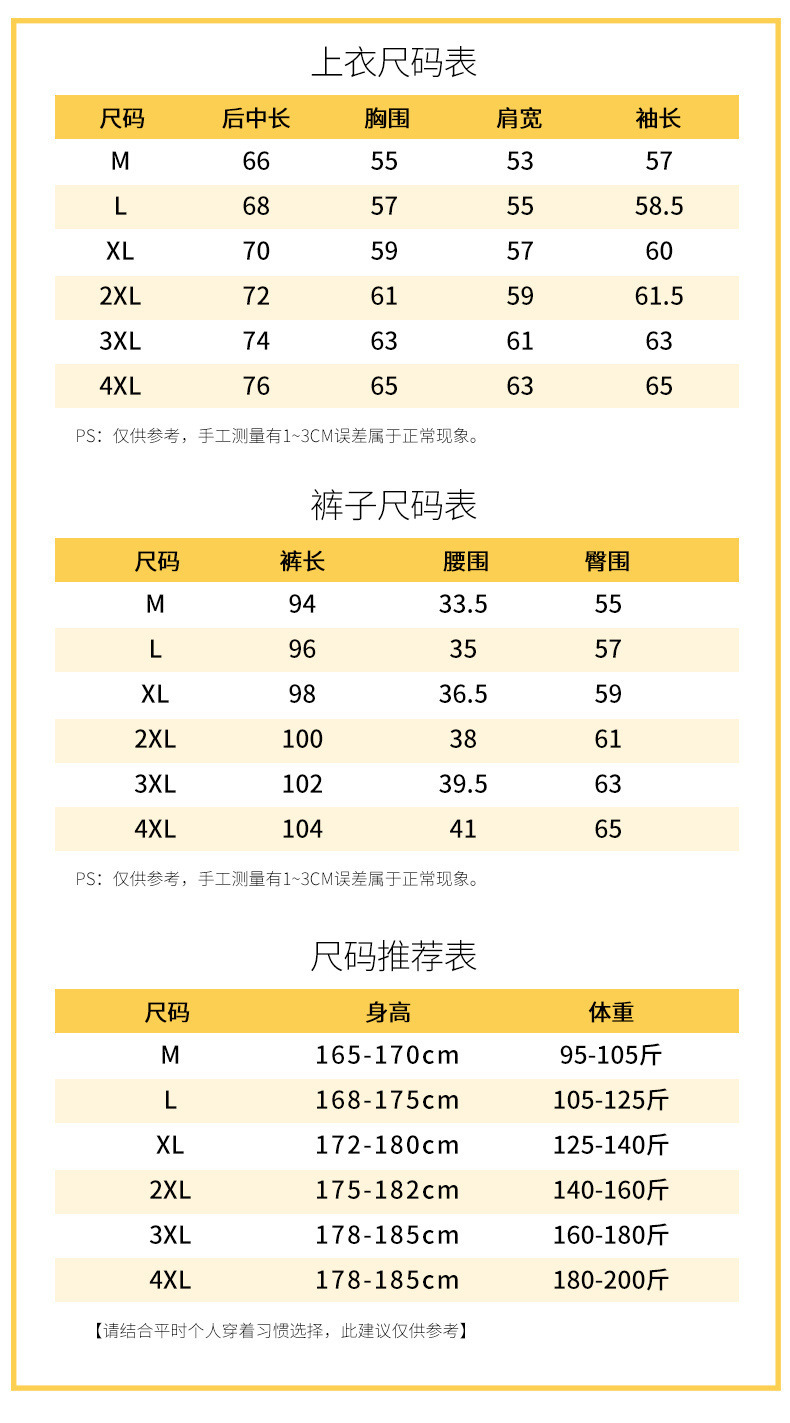 上衣尺码表

| 尺码 | 后中长 | 胸围 | 肩宽 | 袖长 |
|---|---|---|---|---|
| M | 66 | 55 | 53 | 57 |
| L | 68 | 57 | 55 | 58.5 |
| XL | 70 | 59 | 57 | 60 |
| 2XL | 72 | 61 | 59 | 61.5 |
| 3XL | 74 | 63 | 61 | 63 |
| 4XL | 76 | 65 | 63 | 65 |

PS：仅供参考，手工测量有1~3CM误差属于正常现象。

裤子尺码表

| 尺码 | 裤长 | 腰围 | 臀围 |
|---|---|---|---|
| M | 94 | 33.5 | 55 |
| L | 96 | 35 | 57 |
| XL | 98 | 36.5 | 59 |
| 2XL | 100 | 38 | 61 |
| 3XL | 102 | 39.5 | 63 |
| 4XL | 104 | 41 | 65 |

PS：仅供参考，手工测量有1~3CM误差属于正常现象。

尺码推荐表

| 尺码 | 身高 | 体重 |
|---|---|---|
| M | 165-170cm | 95-105斤 |
| L | 168-175cm | 105-125斤 |
| XL | 172-180cm | 125-140斤 |
| 2XL | 175-182cm | 140-160斤 |
| 3XL | 178-185cm | 160-180斤 |
| 4XL | 178-185cm | 180-200斤 |

【请结合平时个人穿着习惯选择，此建议仅供参考】